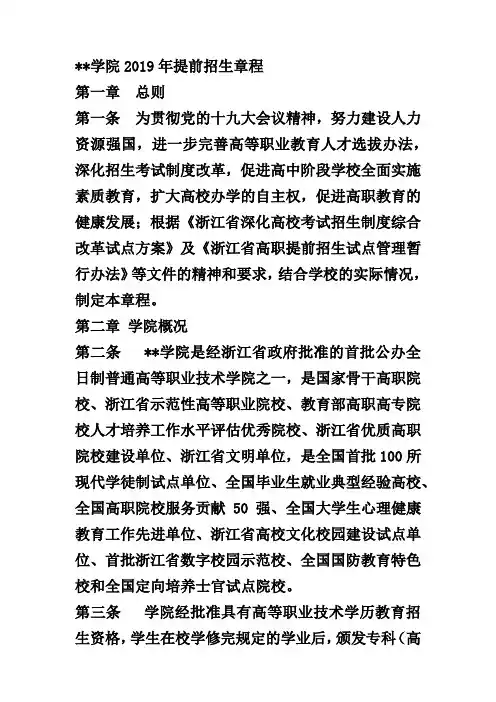 **学院 2019 年提前招生章程

第一章 总则

第一条 为贯彻党的十九大会议精神，努力建设人力资源强国，进一步完善高等职业教育人才选拔办法，深化招生考试制度改革，促进高中阶段学校全面实施素质教育，扩大高校办学的自主权，促进高职教育的健康发展；根据《浙江省深化高校考试招生制度综合改革试点方案》及《浙江省高职提前招生试点管理暂行办法》等文件的精神和要求，结合学校的实际情况，制定本章程。

第二章 学院概况

第二条 **学院是经浙江省政府批准的首批公办全日制普通高等职业技术学院之一，是国家骨干高职院校、浙江省示范性高等职业院校、教育部高职高专院校人才培养工作水平评估优秀院校、浙江省优质高职院校建设单位、浙江省文明单位，是全国首批 100 所现代学徒制试点单位、全国毕业生就业典型经验高校、全国高职院校服务贡献 50 强、全国大学生心理健康教育工作先进单位、浙江省高校文化校园建设试点单位、首批浙江省数字校园示范校、全国国防教育特色校和全国定向培养士官试点院校。

第三条 学院经批准具有高等职业技术学历教育招生资格，学生在校学修完规定的学业后，颁发专科（高